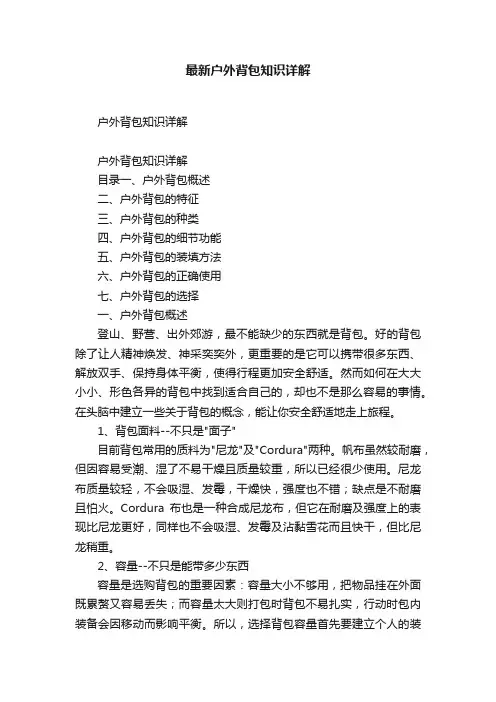 最新户外背包知识详解

户外背包知识详解

户外背包知识详解
目录一、户外背包概述
二、户外背包的特征
三、户外背包的种类
四、户外背包的细节功能
五、户外背包的装填方法
六、户外背包的正确使用
七、户外背包的选择
一、户外背包概述
登山、野营、出外郊游，最不能缺少的东西就是背包。好的背包除了让人精神焕发、神采奕奕外，更重要的是它可以携带很多东西、解放双手、保持身体平衡，使得行程更加安全舒适。然而如何在大大小小、形色各异的背包中找到适合自己的，却也不是那么容易的事情。在头脑中建立一些关于背包的概念，能让你安全舒适地走上旅程。
1、背包面料--不只是"面子"
目前背包常用的质料为"尼龙"及"Cordura"两种。帆布虽然较耐磨，但因容易受潮、湿了不易干燥且质量较重，所以已经很少使用。尼龙布质量较轻，不会吸湿、发霉，干燥快，强度也不错；缺点是不耐磨且怕火。Cordura 布也是一种合成尼龙布，但它在耐磨及强度上的表现比尼龙更好，同样也不会吸湿、发霉及沾黏雪花而且快干，但比尼龙稍重。
2、容量--不只是能带多少东西
容量是选购背包的重要因素：容量大小不够用，把物品挂在外面既累赘又容易丢失；而容量太大则打包时背包不易扎实，行动时包内装备会因移动而影响平衡。所以，选择背包容量首先要建立个人的装